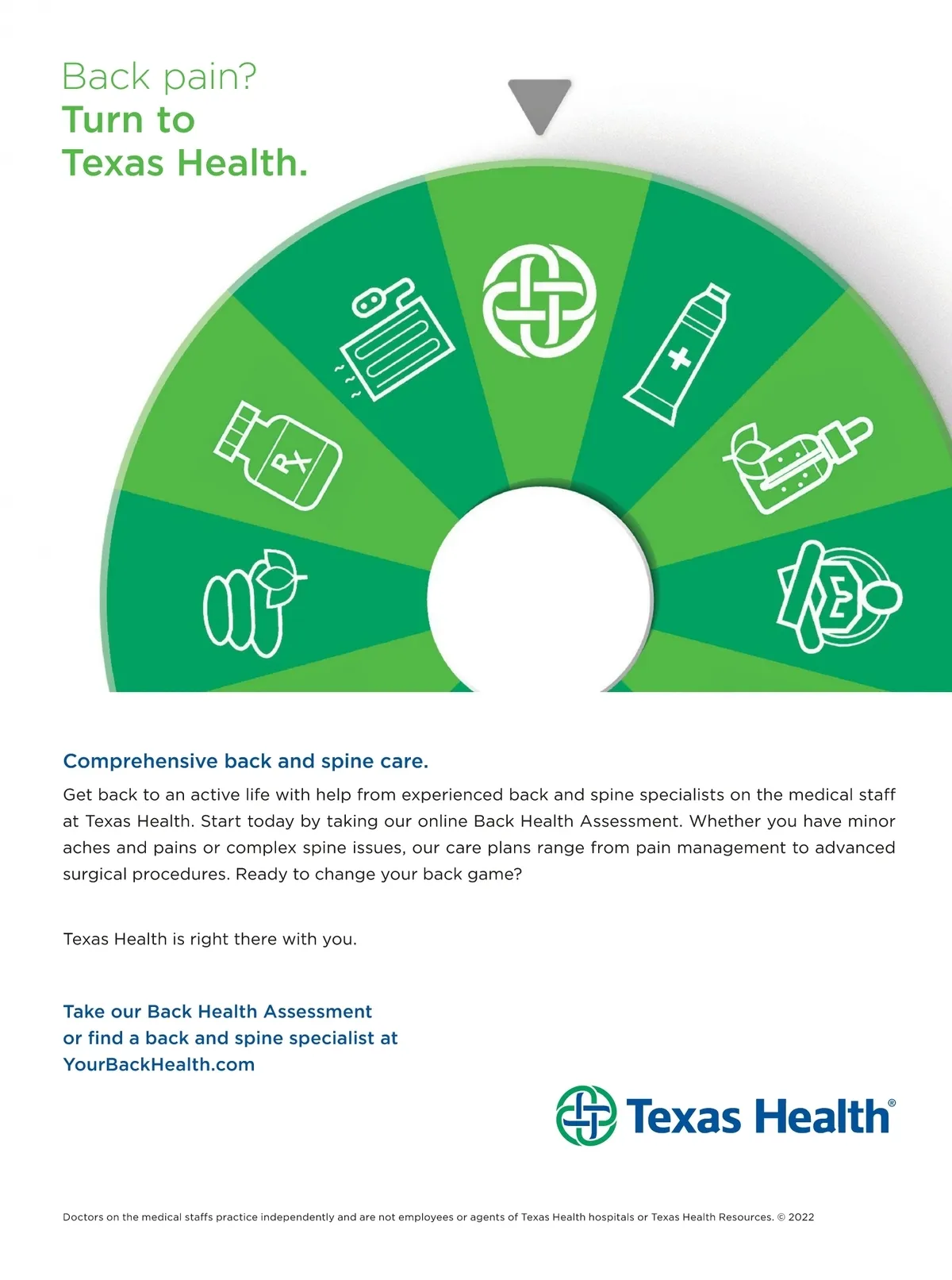 Back pain?
Turn to
Texas Health.

Rx

Comprehensive back and spine care.

Get back to an active life with help from experienced back and spine specialists on the medical staff at Texas Health. Start today by taking our online Back Health Assessment. Whether you have minor aches and pains or complex spine issues, our care plans range from pain management to advanced surgical procedures. Ready to change your back game?

Texas Health is right there with you.

Take our Back Health Assessment
or find a back and spine specialist at
YourBackHealth.com

Texas Health®

Doctors on the medical staffs practice independently and are not employees or agents of Texas Health hospitals or Texas Health Resources. © 2022